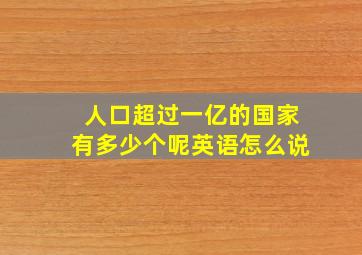 人口超过一亿的国家
有多少个呢英语怎么说